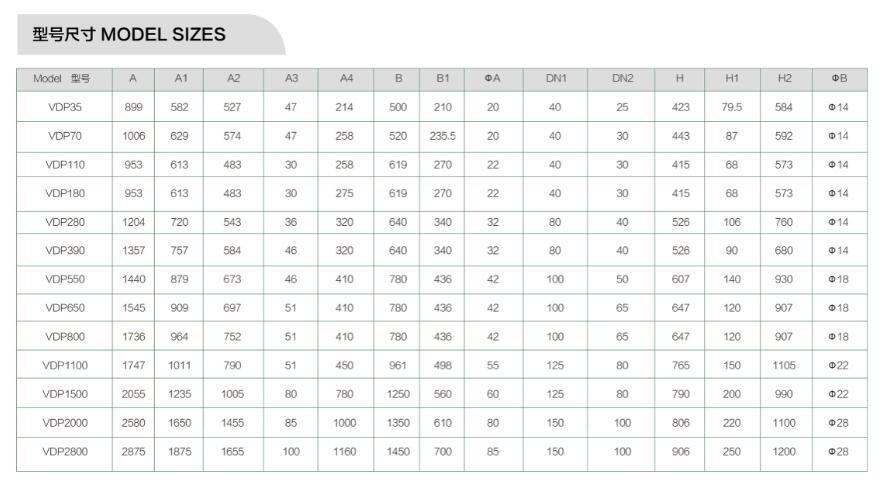 型号尺寸 MODEL SIZES

| Model 型号 | A | A1 | A2 | A3 | A4 | B | B1 | ΦA | DN1 | DN2 | H | H1 | H2 | ΦB |
|---|---|---|---|---|---|---|---|---|---|---|---|---|---|---|
| VDP35 | 899 | 582 | 527 | 47 | 214 | 500 | 210 | 20 | 40 | 25 | 423 | 79.5 | 584 | Φ14 |
| VDP70 | 1006 | 629 | 574 | 47 | 258 | 520 | 235.5 | 20 | 40 | 30 | 443 | 87 | 592 | Φ14 |
| VDP110 | 953 | 613 | 483 | 30 | 258 | 619 | 270 | 22 | 40 | 30 | 415 | 68 | 573 | Φ14 |
| VDP180 | 953 | 613 | 483 | 30 | 275 | 619 | 270 | 22 | 40 | 30 | 415 | 68 | 573 | Φ14 |
| VDP280 | 1204 | 720 | 543 | 36 | 320 | 640 | 340 | 32 | 80 | 40 | 526 | 106 | 760 | Φ14 |
| VDP390 | 1357 | 757 | 584 | 46 | 320 | 640 | 340 | 32 | 80 | 40 | 526 | 90 | 680 | Φ14 |
| VDP550 | 1440 | 879 | 673 | 46 | 410 | 780 | 436 | 42 | 100 | 50 | 607 | 140 | 930 | Φ18 |
| VDP650 | 1545 | 909 | 697 | 51 | 410 | 780 | 436 | 42 | 100 | 65 | 647 | 120 | 907 | Φ18 |
| VDP800 | 1736 | 964 | 752 | 51 | 410 | 780 | 436 | 42 | 100 | 65 | 647 | 120 | 907 | Φ18 |
| VDP1100 | 1747 | 1011 | 790 | 51 | 450 | 961 | 498 | 55 | 125 | 80 | 765 | 150 | 1105 | Φ22 |
| VDP1500 | 2055 | 1235 | 1005 | 80 | 780 | 1250 | 560 | 60 | 125 | 80 | 790 | 200 | 990 | Φ22 |
| VDP2000 | 2580 | 1650 | 1455 | 85 | 1000 | 1350 | 610 | 80 | 150 | 100 | 806 | 220 | 1100 | Φ28 |
| VDP2800 | 2875 | 1875 | 1655 | 100 | 1160 | 1450 | 700 | 85 | 150 | 100 | 906 | 250 | 1200 | Φ28 |